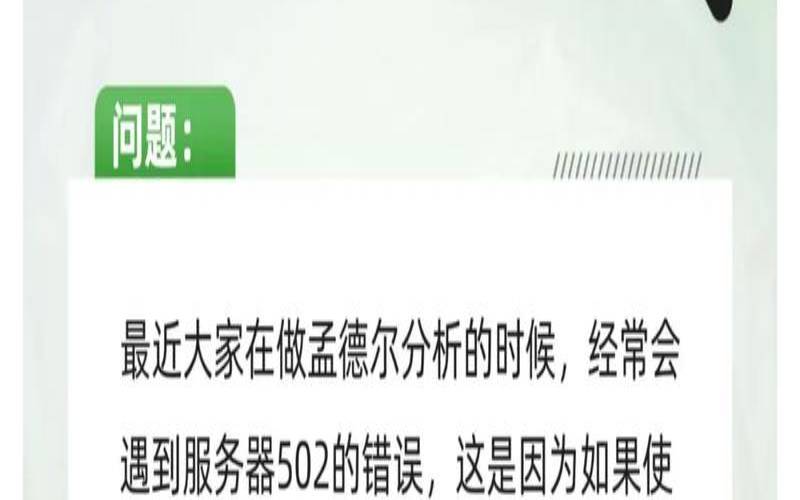 问题：

最近大家在做孟德尔分析的时候，经常会遇到服务器502的错误，这是因为如果使